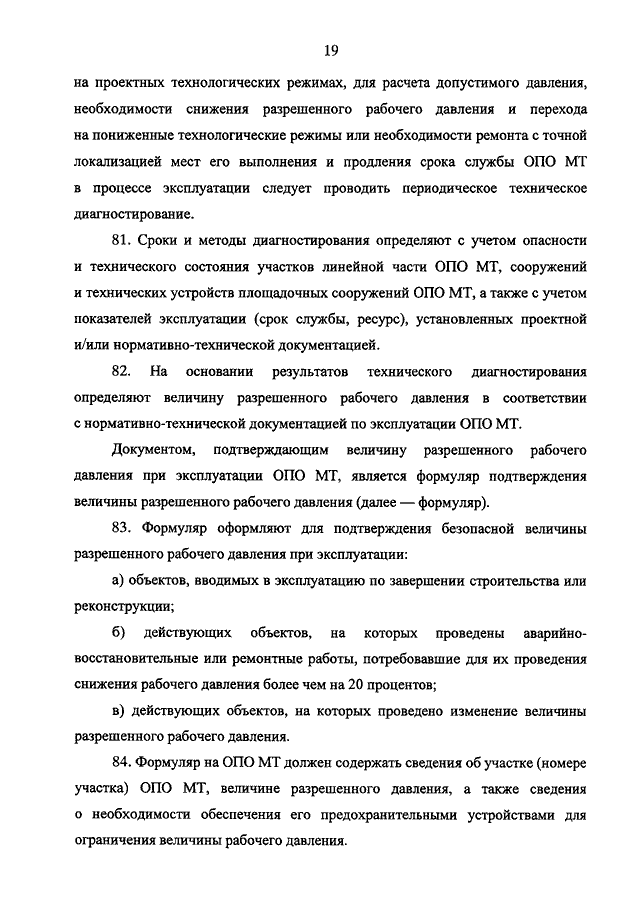 19

на проектных технологических режимах, для расчета допустимого давления, необходимости снижения разрешенного рабочего давления и перехода на пониженные технологические режимы или необходимости ремонта с точной локализацией мест его выполнения и продления срока службы ОПО МТ в процессе эксплуатации следует проводить периодическое техническое диагностирование.

81. Сроки и методы диагностирования определяют с учетом опасности и технического состояния участков линейной части ОПО МТ, сооружений и технических устройств площадочных сооружений ОПО МТ, а также с учетом показателей эксплуатации (срок службы, ресурс), установленных проектной и/или нормативно-технической документацией.

82. На основании результатов технического диагностирования определяют величину разрешенного рабочего давления в соответствии с нормативно-технической документацией по эксплуатации ОПО МТ.

Документом, подтверждающим величину разрешенного рабочего давления при эксплуатации ОПО МТ, является формуляр подтверждения величины разрешенного рабочего давления (далее — формуляр).

83. Формуляр оформляют для подтверждения безопасной величины разрешенного рабочего давления при эксплуатации:

а) объектов, вводимых в эксплуатацию по завершении строительства или реконструкции;

б) действующих объектов, на которых проведены аварийно-восстановительные или ремонтные работы, потребовавшие для их проведения снижения рабочего давления более чем на 20 процентов;

в) действующих объектов, на которых проведено изменение величины разрешенного рабочего давления.

84. Формуляр на ОПО МТ должен содержать сведения об участке (номере участка) ОПО МТ, величине разрешенного давления, а также сведения о необходимости обеспечения его предохранительными устройствами для ограничения величины рабочего давления.